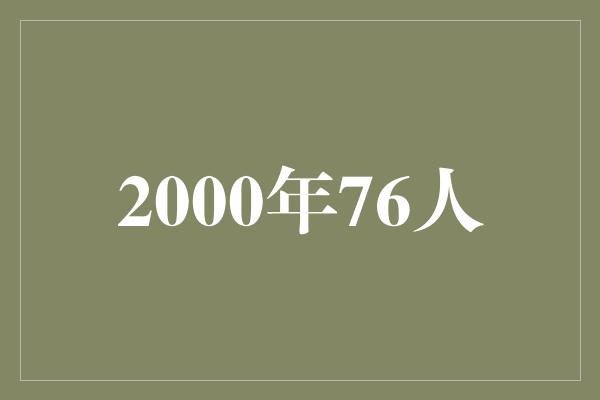 2000年76人